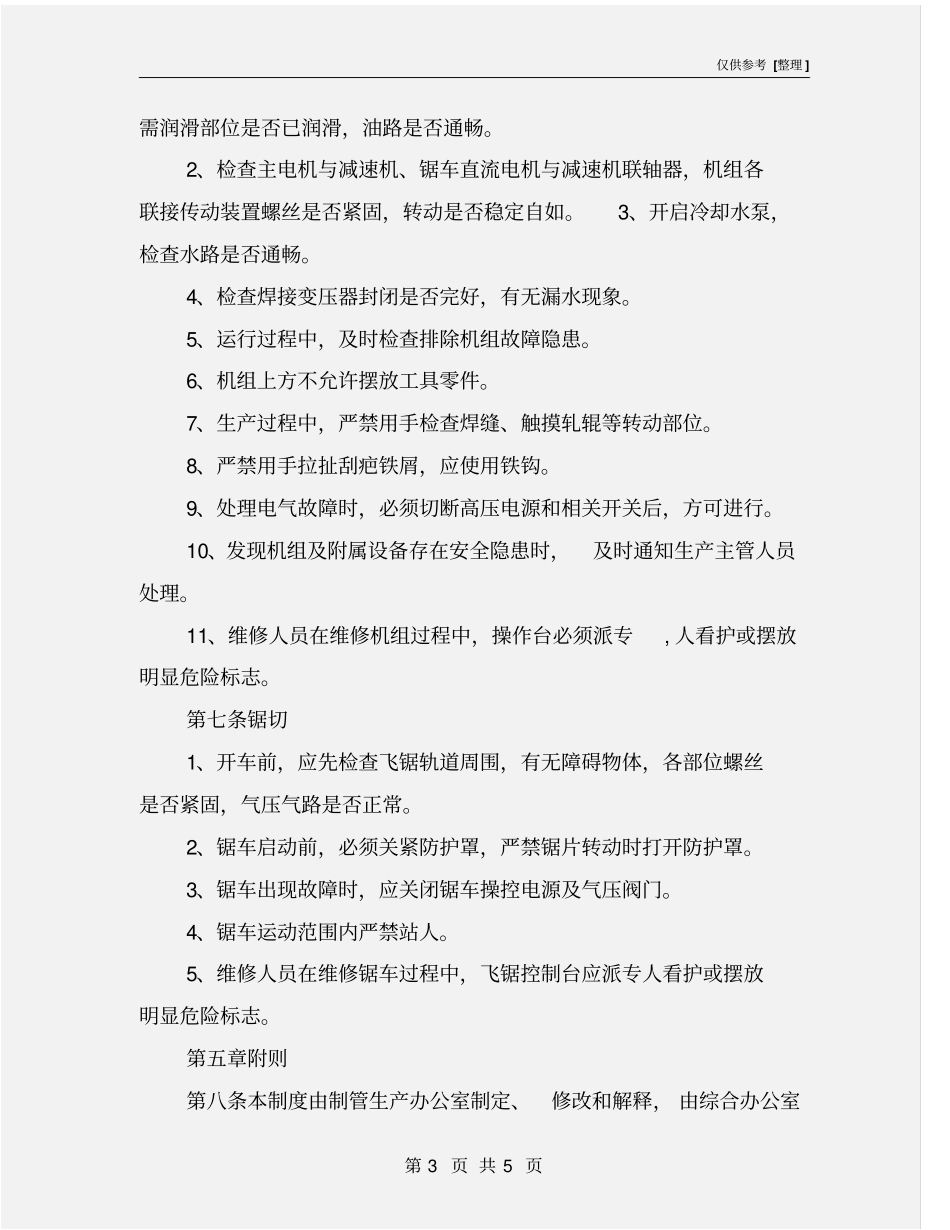 仅供参考 [整理]

需润滑部位是否已润滑，油路是否通畅。

2、检查主电机与减速机、锯车直流电机与减速机联轴器，机组各联接传动装置螺丝是否紧固，转动是否稳定自如。 3、开启冷却水泵，检查水路是否通畅。

4、检查焊接变压器封闭是否完好，有无漏水现象。

5、运行过程中，及时检查排除机组故障隐患。

6、机组上方不允许摆放工具零件。

7、生产过程中，严禁用手检查焊缝、触摸轧辊等转动部位。

8、严禁用手拉扯刮疤铁屑，应使用铁钩。

9、处理电气故障时，必须切断高压电源和相关开关后，方可进行。

10、发现机组及附属设备存在安全隐患时， 及时通知生产主管人员处理。

11、维修人员在维修机组过程中，操作台必须派专 ，人看护或摆放明显危险标志。

第七条锯切

1、开车前，应先检查飞锯轨道周围，有无障碍物体，各部位螺丝是否紧固，气压气路是否正常。

2、锯车启动前，必须关紧防护罩，严禁锯片转动时打开防护罩。

3、锯车出现故障时，应关闭锯车操控电源及气压阀门。

4、锯车运动范围内严禁站人。

5、维修人员在维修锯车过程中，飞锯控制台应派专人看护或摆放明显危险标志。

第五章附则

第八条本制度由制管生产办公室制定、 修改和解释， 由综合办公室

第 3 页 共 5 页